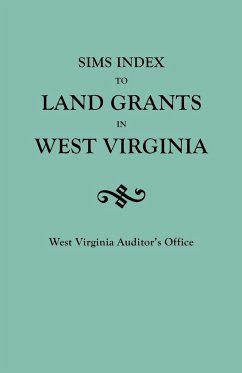 SIMS INDEX
TO
LAND GRANTS
IN
WEST VIRGINIA

West Virginia Auditor's Office